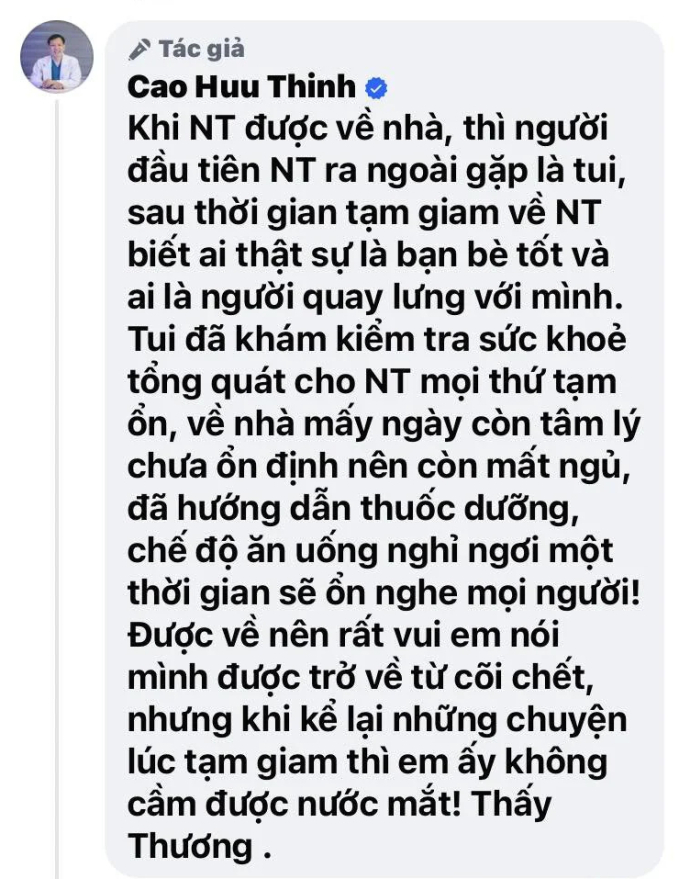 Tác giả
Cao Huu Thinh
Khi NT được về nhà, thì người đầu tiên NT ra ngoài gặp là tui, sau thời gian tạm giam về NT biết ai thật sự là bạn bè tốt và ai là người quay lưng với mình. Tui đã khám kiểm tra sức khoẻ tổng quát cho NT mọi thứ tạm ổn, về nhà mấy ngày còn tâm lý chưa ổn định nên còn mất ngủ, đã hướng dẫn thuốc dưỡng, chế độ ăn uống nghỉ ngơi một thời gian sẽ ổn nghe mọi người! Được về nên rất vui em nói mình được trở về từ cõi chết, nhưng khi kể lại những chuyện lúc tạm giam thì em ấy không cầm được nước mắt! Thấy Thương .